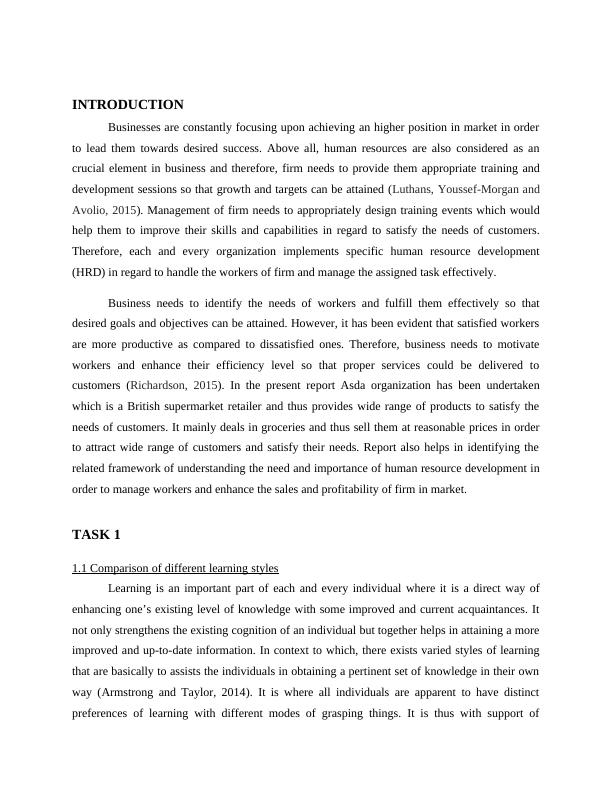 INTRODUCTION

Businesses are constantly focusing upon achieving an higher position in market in order to lead them towards desired success. Above all, human resources are also considered as an crucial element in business and therefore, firm needs to provide them appropriate training and development sessions so that growth and targets can be attained (Luthans, Youssef-Morgan and Avolio, 2015). Management of firm needs to appropriately design training events which would help them to improve their skills and capabilities in regard to satisfy the needs of customers. Therefore, each and every organization implements specific human resource development (HRD) in regard to handle the workers of firm and manage the assigned task effectively.

Business needs to identify the needs of workers and fulfill them effectively so that desired goals and objectives can be attained. However, it has been evident that satisfied workers are more productive as compared to dissatisfied ones. Therefore, business needs to motivate workers and enhance their efficiency level so that proper services could be delivered to customers (Richardson, 2015). In the present report Asda organization has been undertaken which is a British supermarket retailer and thus provides wide range of products to satisfy the needs of customers. It mainly deals in groceries and thus sell them at reasonable prices in order to attract wide range of customers and satisfy their needs. Report also helps in identifying the related framework of understanding the need and importance of human resource development in order to manage workers and enhance the sales and profitability of firm in market.

TASK 1

1.1 Comparison of different learning styles

Learning is an important part of each and every individual where it is a direct way of enhancing one's existing level of knowledge with some improved and current acquaintances. It not only strengthens the existing cognition of an individual but together helps in attaining a more improved and up-to-date information. In context to which, there exists varied styles of learning that are basically to assists the individuals in obtaining a pertinent set of knowledge in their own way (Armstrong and Taylor, 2014). It is where all individuals are apparent to have distinct preferences of learning with different modes of grasping things. It is thus with support of